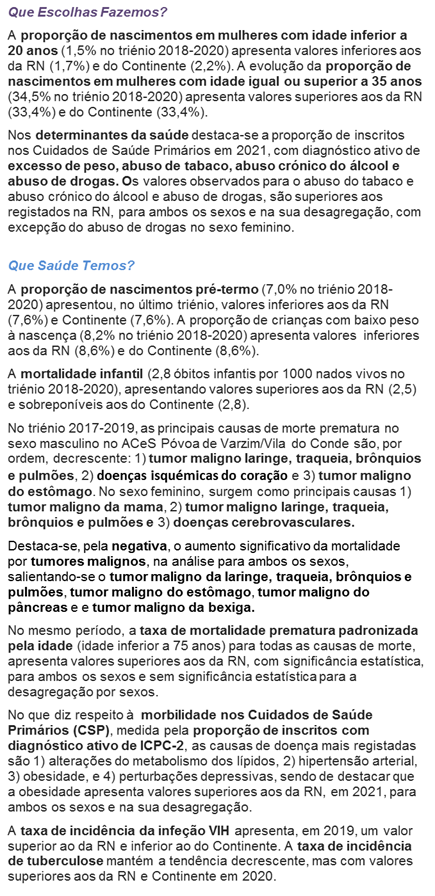 Que Escolhas Fazemos?

A proporção de nascimentos em mulheres com idade inferior a 20 anos (1,5% no triénio 2018-2020) apresenta valores inferiores aos da RN (1,7%) e do Continente (2,2%). A evolução da proporção de nascimentos em mulheres com idade igual ou superior a 35 anos (34,5% no triénio 2018-2020) apresenta valores superiores aos da RN (33,4%) e do Continente (33,4%).

Nos determinantes da saúde destaca-se a proporção de inscritos nos Cuidados de Saúde Primários em 2021, com diagnóstico ativo de excesso de peso, abuso de tabaco, abuso crónico do álcool e abuso de drogas. Os valores observados para o abuso do tabaco e abuso crónico do álcool e abuso de drogas, são superiores aos registados na RN, para ambos os sexos e na sua desagregação, com excepção do abuso de drogas no sexo feminino.

Que Saúde Temos?

A proporção de nascimentos pré-termo (7,0% no triénio 2018-2020) apresentou, no último triénio, valores inferiores aos da RN (7,6%) e Continente (7,6%). A proporção de crianças com baixo peso à nascença (8,2% no triénio 2018-2020) apresenta valores inferiores aos da RN (8,6%) e do Continente (8,6%).

A mortalidade infantil (2,8 óbitos infantis por 1000 nados vivos no triénio 2018-2020), apresentando valores superiores aos da RN (2,5) e sobreponíveis aos do Continente (2,8).

No triénio 2017-2019, as principais causas de morte prematura no sexo masculino no ACeS Póvoa de Varzim/Vila do Conde são, por ordem, decrescente: 1) tumor maligno laringe, traqueia, brônquios e pulmões, 2) doenças isquémicas do coração e 3) tumor maligno do estômago. No sexo feminino, surgem como principais causas 1) tumor maligno da mama, 2) tumor maligno laringe, traqueia, brônquios e pulmões e 3) doenças cerebrovasculares.

Destaca-se, pela negativa, o aumento significativo da mortalidade por tumores malignos, na análise para ambos os sexos, salientando-se o tumor maligno da laringe, traqueia, brônquios e pulmões, tumor maligno do estômago, tumor maligno do pâncreas e e tumor maligno da bexiga.

No mesmo período, a taxa de mortalidade prematura padronizada pela idade (idade inferior a 75 anos) para todas as causas de morte, apresenta valores superiores aos da RN, com significância estatística, para ambos os sexos e sem significância estatística para a desagregação por sexos.

No que diz respeito à morbilidade nos Cuidados de Saúde Primários (CSP), medida pela proporção de inscritos com diagnóstico ativo de ICPC-2, as causas de doença mais registadas são 1) alterações do metabolismo dos lípidos, 2) hipertensão arterial, 3) obesidade, e 4) perturbações depressivas, sendo de destacar que a obesidade apresenta valores superiores aos da RN, em 2021, para ambos os sexos e na sua desagregação.

A taxa de incidência da infeção VIH apresenta, em 2019, um valor superior ao da RN e inferior ao do Continente. A taxa de incidência de tuberculose mantém a tendência decrescente, mas com valores superiores aos da RN e Continente em 2020.